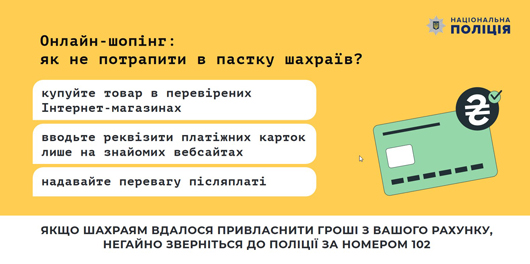 НАЦІОНАЛЬНА ПОЛІЦІЯ

Онлайн-шопінг: як не потрапити в пастку шахраїв?

купуйте товар в перевірених Інтернет-магазинах

вводьте реквізити платіжних карток лише на знайомих вебсайтах

надавайте перевагу післяплаті

₴

ЯКЩО ШАХРАЯМ ВДАЛОСЯ ПРИВЛАСНИТИ ГРОШІ З ВАШОГО РАХУНКУ, НЕГАЙНО ЗВЕРНІТЬСЯ ДО ПОЛІЦІЇ ЗА НОМЕРОМ 102